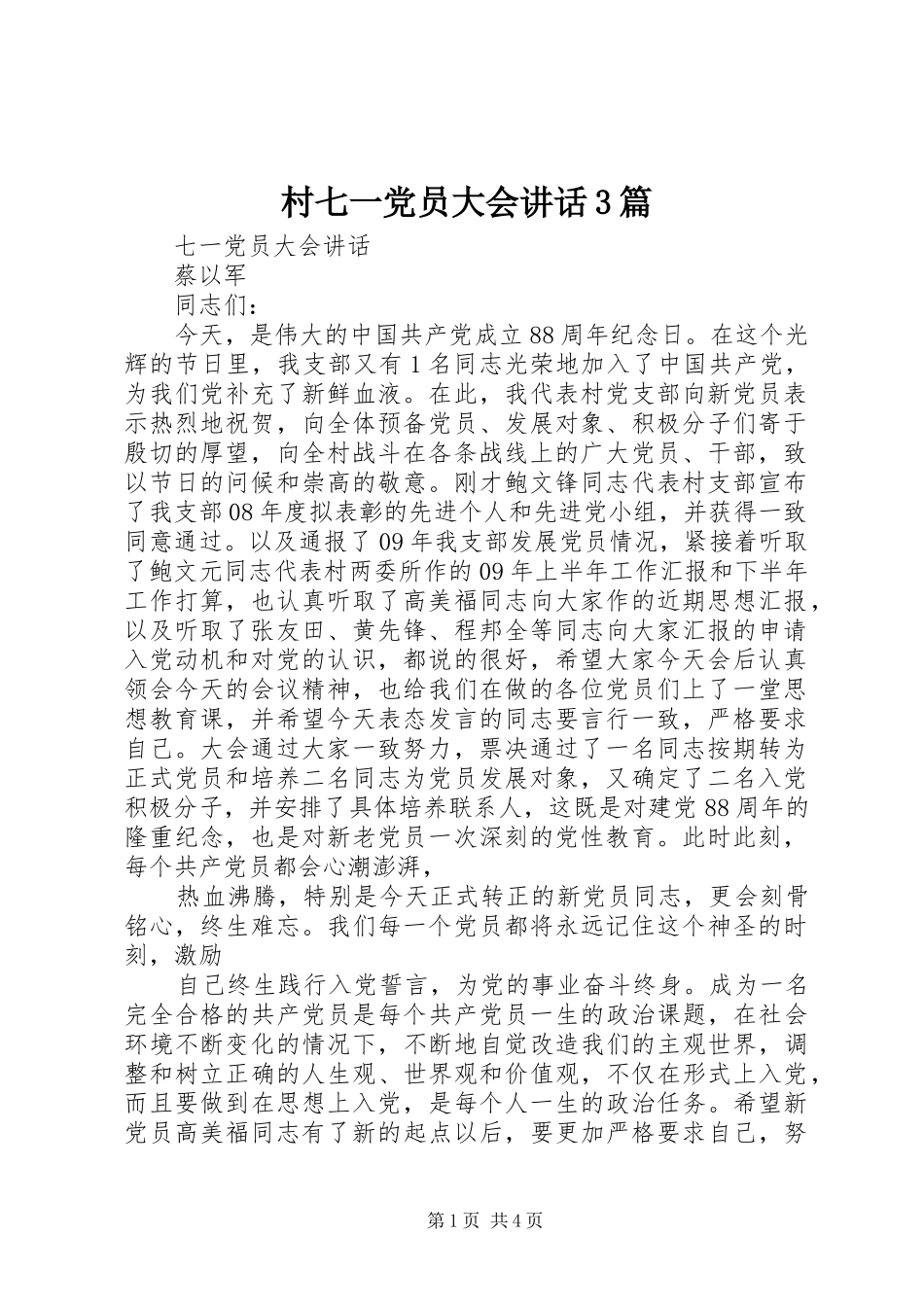 村七一党员大会讲话3篇

七一党员大会讲话

蔡以军

同志们：

今天，是伟大的中国共产党成立88周年纪念日。在这个光辉的节日里，我支部又有1名同志光荣地加入了中国共产党，为我们党补充了新鲜血液。在此，我代表村党支部向新党员表示热烈地祝贺，向全体预备党员、发展对象、积极分子们寄于殷切的厚望，向全村战斗在各条战线上的广大党员、干部，致以节日的问候和崇高的敬意。刚才鲍文锋同志代表村支部宣布了我支部08年度拟表彰的先进个人和先进党小组，并获得一致同意通过。以及通报了09年我支部发展党员情况，紧接着听取了鲍文元同志代表村两委所作的09年上半年工作汇报和下半年工作打算，也认真听取了高美福同志向大家作的近期思想汇报，以及听取了张友田、黄先锋、程邦全等同志向大家汇报的申请入党动机和对党的认识，都说的很好，希望大家今天会后认真领会今天的会议精神，也给我们在做的各位党员们上了一堂思想教育课，并希望今天表态发言的同志要言行一致，严格要求自己。大会通过大家一致努力，票决通过了一名同志按期转为正式党员和培养二名同志为党员发展对象，又确定了二名入党积极分子，并安排了具体培养联系人，这既是对建党88周年的隆重纪念，也是对新老党员一次深刻的党性教育。此时此刻，每个共产党员都会心潮澎湃，

热血沸腾，特别是今天正式转正的新党员同志，更会刻骨铭心，终生难忘。我们每一个党员都将永远记住这个神圣的时刻，激励

自己终生践行入党誓言，为党的事业奋斗终身。成为一名完全合格的共产党员是每个共产党员一生的政治课题，在社会环境不断变化的情况下，不断地自觉改造我们的主观世界，调整和树立正确的人生观、世界观和价值观，不仅在形式上入党，而且要做到在思想上入党，是每个人一生的政治任务。希望新党员高美福同志有了新的起点以后，要更加严格要求自己，努

第1页 共4页